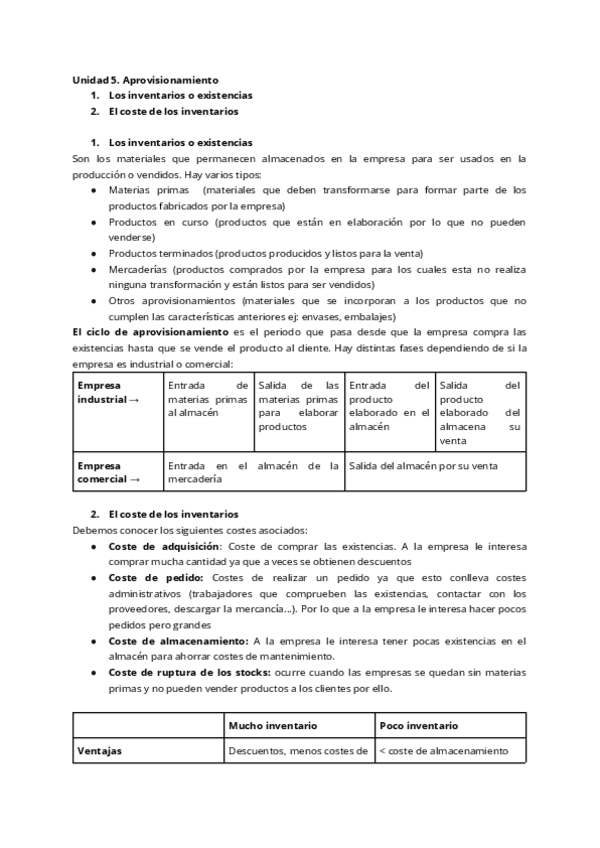 Unidad 5. Aprovisionamiento
1. Los inventarios o existencias
2. El coste de los inventarios

1. Los inventarios o existencias
Son los materiales que permanecen almacenados en la empresa para ser usados en la producción o vendidos. Hay varios tipos:
● Materias primas (materiales que deben transformarse para formar parte de los productos fabricados por la empresa)
● Productos en curso (productos que están en elaboración por lo que no pueden venderse)
● Productos terminados (productos producidos y listos para la venta)
● Mercaderías (productos comprados por la empresa para los cuales esta no realiza ninguna transformación y están listos para ser vendidos)
● Otros aprovisionamientos (materiales que se incorporan a los productos que no cumplen las características anteriores ej: envases, embalajes)
El ciclo de aprovisionamiento es el periodo que pasa desde que la empresa compra las existencias hasta que se vende el producto al cliente. Hay distintas fases dependiendo de si la empresa es industrial o comercial:

| Empresa industrial → | Entrada de materias primas al almacén | Salida de las materias primas para elaborar productos | Entrada del producto elaborado en el almacén | Salida del producto elaborado del almacena su venta |
|---|---|---|---|---|
| Empresa comercial → | Entrada en el almacén de la mercadería | | Salida del almacén por su venta | |

2. El coste de los inventarios
Debemos conocer los siguientes costes asociados:
● Coste de adquisición: Coste de comprar las existencias. A la empresa le interesa comprar mucha cantidad ya que a veces se obtienen descuentos
● Coste de pedido: Costes de realizar un pedido ya que esto conlleva costes administrativos (trabajadores que comprueben las existencias, contactar con los proveedores, descargar la mercancía...). Por lo que a la empresa le interesa hacer pocos pedidos pero grandes
● Coste de almacenamiento: A la empresa le interesa tener pocas existencias en el almacén para ahorrar costes de mantenimiento.
● Coste de ruptura de los stocks: ocurre cuando las empresas se quedan sin materias primas y no pueden vender productos a los clientes por ello.

| | Mucho inventario | Poco inventario |
|---|---|---|
| Ventajas | Descuentos, menos costes de | < coste de almacenamiento |